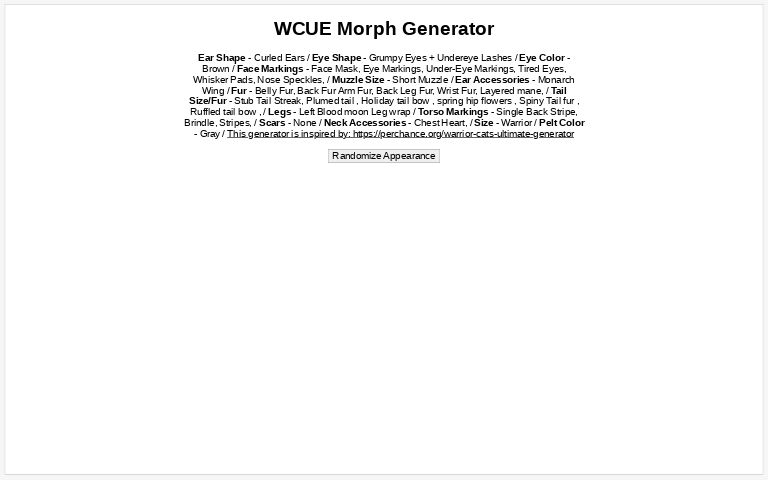 WCUE Morph Generator

Ear Shape - Curled Ears / Eye Shape - Grumpy Eyes + Undereye Lashes / Eye Color - Brown / Face Markings - Face Mask, Eye Markings, Under-Eye Markings, Tired Eyes, Whisker Pads, Nose Speckles, / Muzzle Size - Short Muzzle / Ear Accessories - Monarch Wing / Fur - Belly Fur, Back Fur Arm Fur, Back Leg Fur, Wrist Fur, Layered mane, / Tail Size/Fur - Stub Tail Streak, Plumed tail , Holiday tail bow , spring hip flowers , Spiny Tail fur , Ruffled tail bow , / Legs - Left Blood moon Leg wrap / Torso Markings - Single Back Stripe, Brindle, Stripes, / Scars - None / Neck Accessories - Chest Heart, / Size - Warrior / Pelt Color - Gray / This generator is inspired by: https://perchance.org/warrior-cats-ultimate-generator

Randomize Appearance